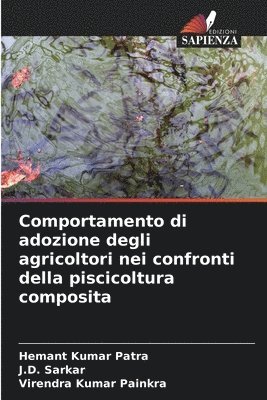 EDIZIONI
SAPIENZA

Comportamento di adozione degli agricoltori nei confronti della piscicoltura composita

Hemant Kumar Patra
J.D. Sarkar
Virendra Kumar Painkra